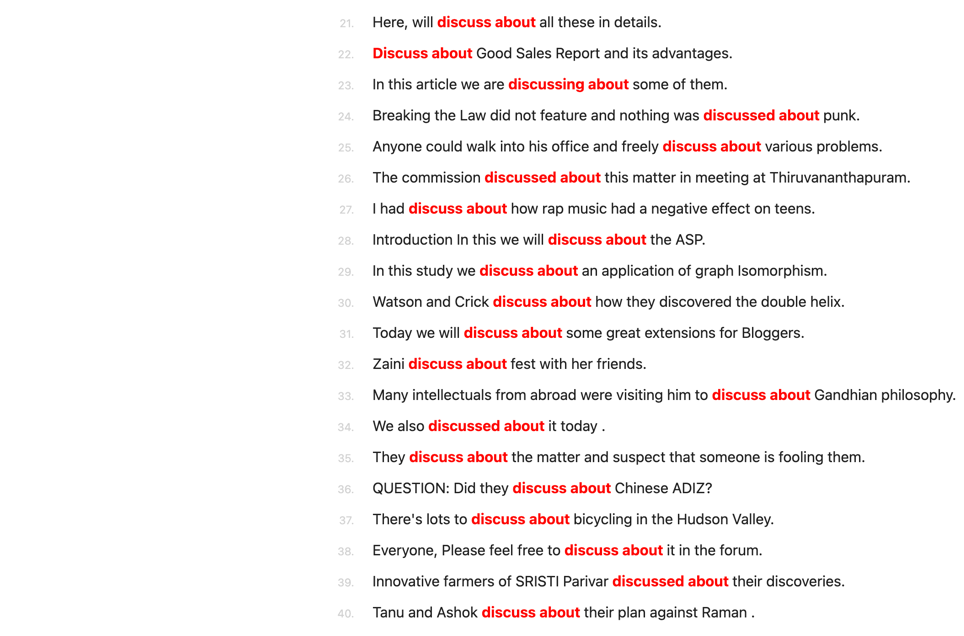 21. Here, will discuss about all these in details.
22. Discuss about Good Sales Report and its advantages.
23. In this article we are discussing about some of them.
24. Breaking the Law did not feature and nothing was discussed about punk.
25. Anyone could walk into his office and freely discuss about various problems.
26. The commission discussed about this matter in meeting at Thiruvananthapuram.
27. I had discuss about how rap music had a negative effect on teens.
28. Introduction In this we will discuss about the ASP.
29. In this study we discuss about an application of graph Isomorphism.
30. Watson and Crick discuss about how they discovered the double helix.
31. Today we will discuss about some great extensions for Bloggers.
32. Zaini discuss about fest with her friends.
33. Many intellectuals from abroad were visiting him to discuss about Gandhian philosophy.
34. We also discussed about it today .
35. They discuss about the matter and suspect that someone is fooling them.
36. QUESTION: Did they discuss about Chinese ADIZ?
37. There's lots to discuss about bicycling in the Hudson Valley.
38. Everyone, Please feel free to discuss about it in the forum.
39. Innovative farmers of SRISTI Parivar discussed about their discoveries.
40. Tanu and Ashok discuss about their plan against Raman .